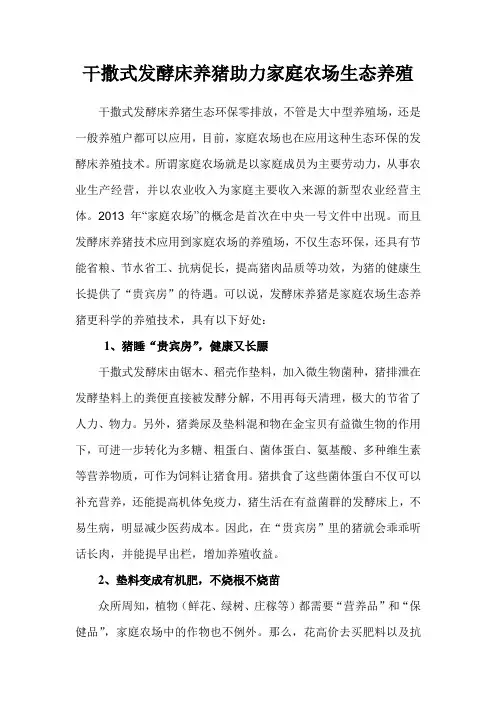 干撒式发酵床养猪助力家庭农场生态养殖

干撒式发酵床养猪生态环保零排放，不管是大中型养殖场，还是一般养殖户都可以应用，目前，家庭农场也在应用这种生态环保的发酵床养殖技术。所谓家庭农场就是以家庭成员为主要劳动力，从事农业生产经营，并以农业收入为家庭主要收入来源的新型农业经营主体。2013 年“家庭农场”的概念是首次在中央一号文件中出现。而且发酵床养猪技术应用到家庭农场的养殖场，不仅生态环保，还具有节能省粮、节水省工、抗病促长，提高猪肉品质等功效，为猪的健康生长提供了“贵宾房”的待遇。可以说，发酵床养猪是家庭农场生态养猪更科学的养殖技术，具有以下好处：

1、猪睡“贵宾房”，健康又长膘

干撒式发酵床由锯木、稻壳作垫料，加入微生物菌种，猪排泄在发酵垫料上的粪便直接被发酵分解，不用再每天清理，极大的节省了人力、物力。另外，猪粪尿及垫料混和物在金宝贝有益微生物的作用下，可进一步转化为多糖、粗蛋白、菌体蛋白、氨基酸、多种维生素等营养物质，可作为饲料让猪食用。猪拱食了这些菌体蛋白不仅可以补充营养，还能提高机体免疫力，猪生活在有益菌群的发酵床上，不易生病，明显减少医药成本。因此，在“贵宾房”里的猪就会乖乖听话长肉，并能提早出栏，增加养殖收益。

2、垫料变成有机肥，不烧根不烧苗

众所周知，植物（鲜花、绿树、庄稼等）都需要“营养品”和“保健品”，家庭农场中的作物也不例外。那么，花高价去买肥料以及抗